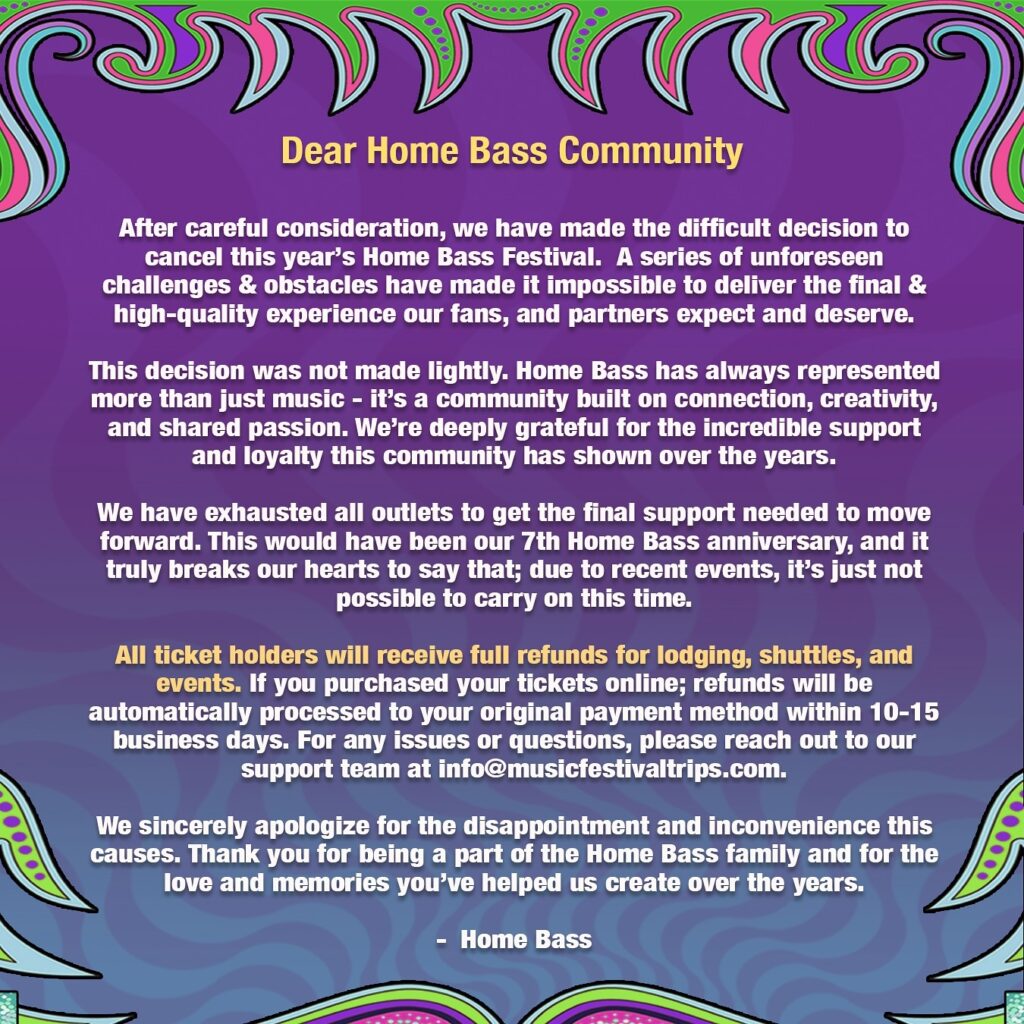 Dear Home Bass Community

After careful consideration, we have made the difficult decision to cancel this year's Home Bass Festival. A series of unforeseen challenges & obstacles have made it impossible to deliver the final & high-quality experience our fans, and partners expect and deserve.

This decision was not made lightly. Home Bass has always represented more than just music - it's a community built on connection, creativity, and shared passion. We're deeply grateful for the incredible support and loyalty this community has shown over the years.

We have exhausted all outlets to get the final support needed to move forward. This would have been our 7th Home Bass anniversary, and it truly breaks our hearts to say that; due to recent events, it's just not possible to carry on this time.

All ticket holders will receive full refunds for lodging, shuttles, and events. If you purchased your tickets online; refunds will be automatically processed to your original payment method within 10-15 business days. For any issues or questions, please reach out to our support team at info@musicfestivaltrips.com.

We sincerely apologize for the disappointment and inconvenience this causes. Thank you for being a part of the Home Bass family and for the love and memories you've helped us create over the years.

- Home Bass